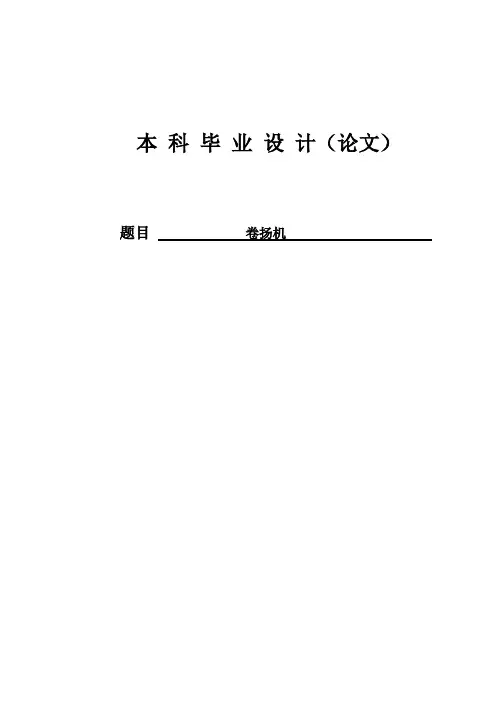 本科毕业设计（论文）

题目 卷扬机